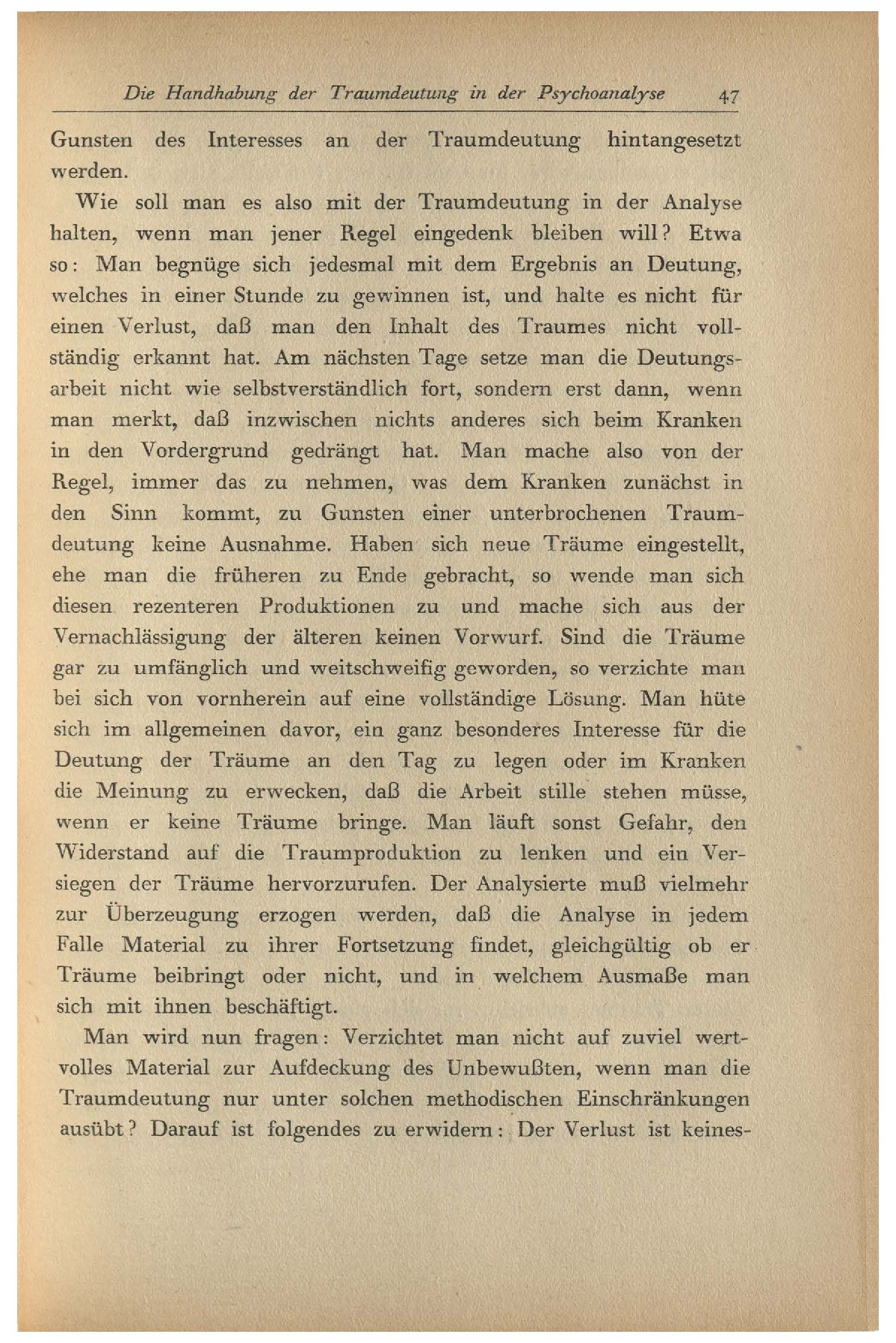 Die Handhabung der Traumdeutung in der Psychoanalyse 47

Gunsten des Interesses an der Traumdeutung hintangesetzt werden.

Wie soll man es also mit der Traumdeutung in der Analyse halten, wenn man jener Regel eingedenk bleiben will? Etwa so: Man begnüge sich jedesmal mit dem Ergebnis an Deutung, welches in einer Stunde zu gewinnen ist, und halte es nicht für einen Verlust, daß man den Inhalt des Traumes nicht vollständig erkannt hat. Am nächsten Tage setze man die Deutungsarbeit nicht wie selbstverständlich fort, sondern erst dann, wenn man merkt, daß inzwischen nichts anderes sich beim Kranken in den Vordergrund gedrängt hat. Man mache also von der Regel, immer das zu nehmen, was dem Kranken zunächst in den Sinn kommt, zu Gunsten einer unterbrochenen Traumdeutung keine Ausnahme. Haben sich neue Träume eingestellt, ehe man die früheren zu Ende gebracht, so wende man sich diesen rezenteren Produktionen zu und mache sich aus der Vernachlässigung der älteren keinen Vorwurf. Sind die Träume gar zu umfänglich und weitschweifig geworden, so verzichte man bei sich von vornherein auf eine vollständige Lösung. Man hüte sich im allgemeinen davor, ein ganz besonderes Interesse für die Deutung der Träume an den Tag zu legen oder im Kranken die Meinung zu erwecken, daß die Arbeit stille stehen müsse, wenn er keine Träume bringe. Man läuft sonst Gefahr, den Widerstand auf die Traumproduktion zu lenken und ein Versiegen der Träume hervorzurufen. Der Analysierte muß vielmehr zur Überzeugung erzogen werden, daß die Analyse in jedem Falle Material zu ihrer Fortsetzung findet, gleichgültig ob er Träume beibringt oder nicht, und in welchem Ausmaße man sich mit ihnen beschäftigt.

Man wird nun fragen: Verzichtet man nicht auf zuviel wertvolles Material zur Aufdeckung des Unbewußten, wenn man die Traumdeutung nur unter solchen methodischen Einschränkungen ausübt? Darauf ist folgendes zu erwidern: Der Verlust ist keines-